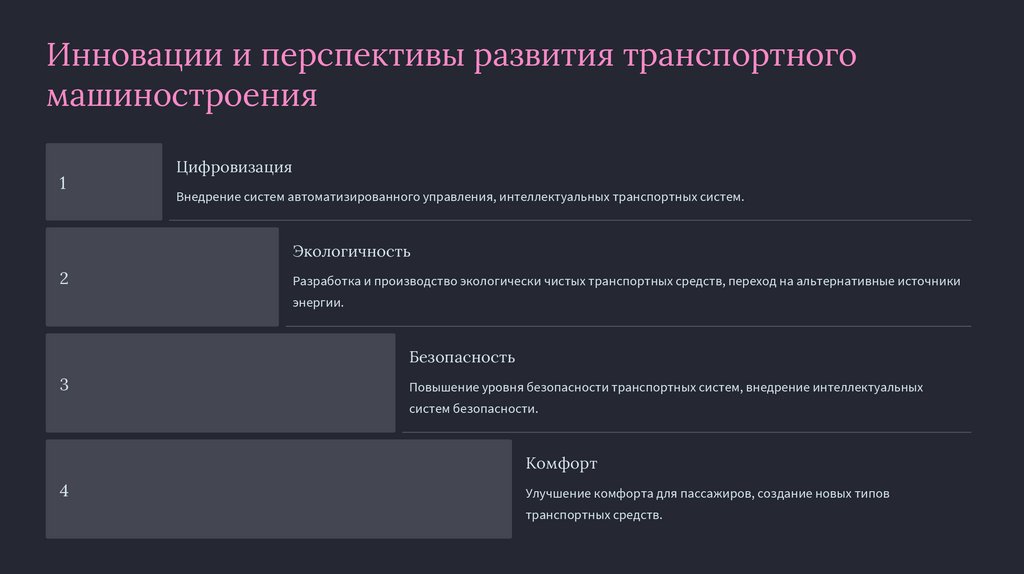 Инновации и перспективы развития транспортного машиностроения

1

Цифровизация

Внедрение систем автоматизированного управления, интеллектуальных транспортных систем.

2

Экологичность

Разработка и производство экологически чистых транспортных средств, переход на альтернативные источники энергии.

3

Безопасность

Повышение уровня безопасности транспортных систем, внедрение интеллектуальных систем безопасности.

4

Комфорт

Улучшение комфорта для пассажиров, создание новых типов транспортных средств.